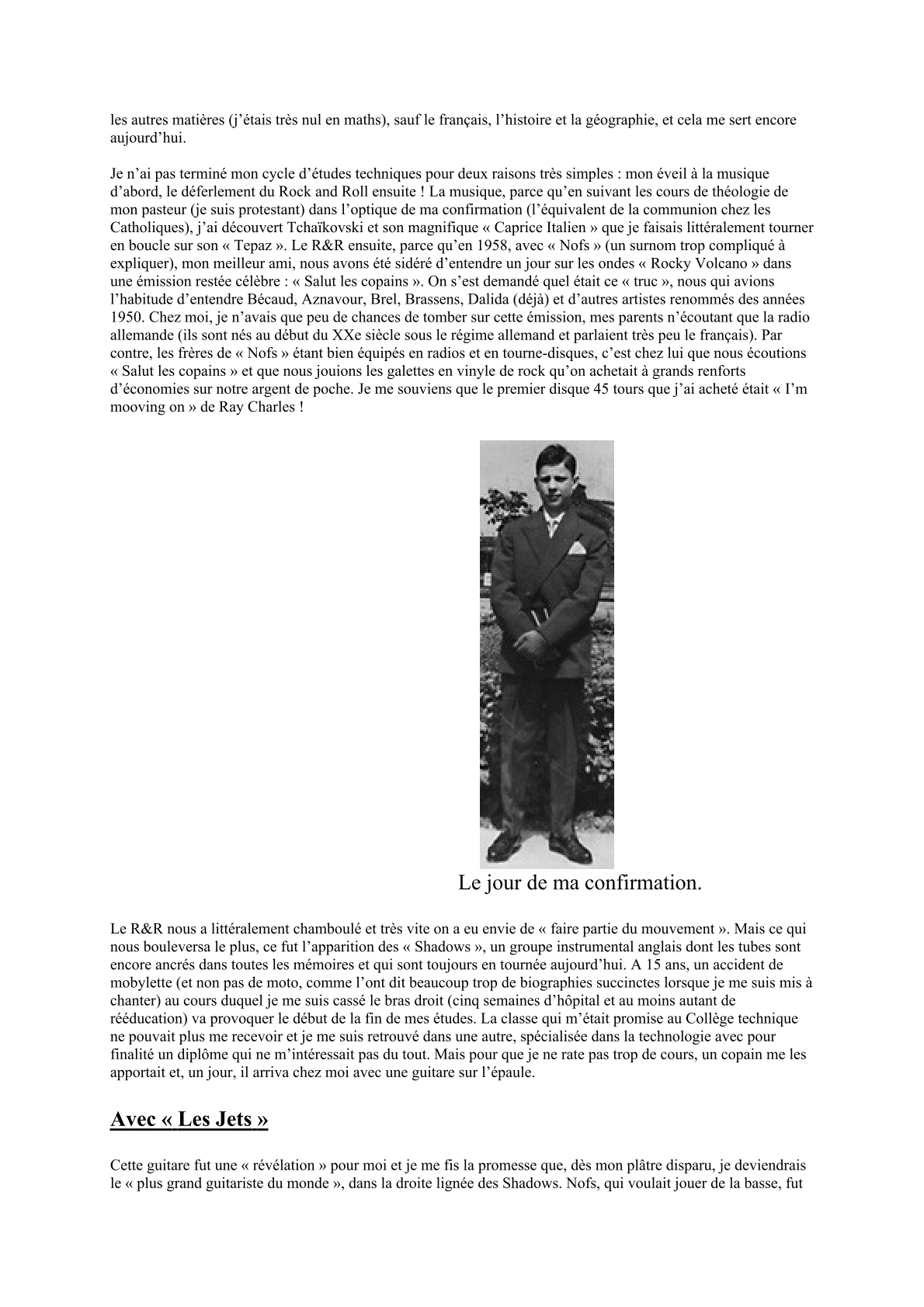 les autres matières (j'étais très nul en maths), sauf le français, l'histoire et la géographie, et cela me sert encore aujourd'hui.

Je n'ai pas terminé mon cycle d'études techniques pour deux raisons très simples : mon éveil à la musique d'abord, le déferlement du Rock and Roll ensuite ! La musique, parce qu'en suivant les cours de théologie de mon pasteur (je suis protestant) dans l'optique de ma confirmation (l'équivalent de la communion chez les Catholiques), j'ai découvert Tchaïkovski et son magnifique « Caprice Italien » que je faisais littéralement tourner en boucle sur son « Tepaz ». Le R&R ensuite, parce qu'en 1958, avec « Nofs » (un surnom trop compliqué à expliquer), mon meilleur ami, nous avons été sidéré d'entendre un jour sur les ondes « Rocky Volcano » dans une émission restée célèbre : « Salut les copains ». On s'est demandé quel était ce « truc », nous qui avions l'habitude d'entendre Bécaud, Aznavour, Brel, Brassens, Dalida (déjà) et d'autres artistes renommés des années 1950. Chez moi, je n'avais que peu de chances de tomber sur cette émission, mes parents n'écoutant que la radio allemande (ils sont nés au début du XXe siècle sous le régime allemand et parlaient très peu le français). Par contre, les frères de « Nofs » étant bien équipés en radios et en tourne-disques, c'est chez lui que nous écoutions « Salut les copains » et que nous jouions les galettes en vinyle de rock qu'on achetait à grands renforts d'économies sur notre argent de poche. Je me souviens que le premier disque 45 tours que j'ai acheté était « I'm mooving on » de Ray Charles !

Le jour de ma confirmation.

Le R&R nous a littéralement chamboulé et très vite on a eu envie de « faire partie du mouvement ». Mais ce qui nous bouleversa le plus, ce fut l'apparition des « Shadows », un groupe instrumental anglais dont les tubes sont encore ancrés dans toutes les mémoires et qui sont toujours en tournée aujourd'hui. A 15 ans, un accident de mobylette (et non pas de moto, comme l'ont dit beaucoup trop de biographies succinctes lorsque je me suis mis à chanter) au cours duquel je me suis cassé le bras droit (cinq semaines d'hôpital et au moins autant de rééducation) va provoquer le début de la fin de mes études. La classe qui m'était promise au Collège technique ne pouvait plus me recevoir et je me suis retrouvé dans une autre, spécialisée dans la technologie avec pour finalité un diplôme qui ne m'intéressait pas du tout. Mais pour que je ne rate pas trop de cours, un copain me les apportait et, un jour, il arriva chez moi avec une guitare sur l'épaule.

Avec « Les Jets »

Cette guitare fut une « révélation » pour moi et je me fis la promesse que, dès mon plâtre disparu, je deviendrais le « plus grand guitariste du monde », dans la droite lignée des Shadows. Nofs, qui voulait jouer de la basse, fut